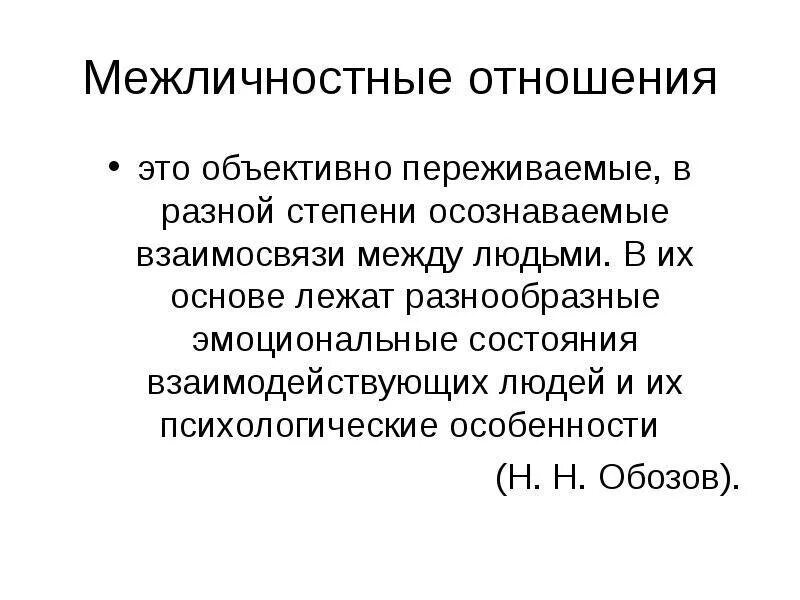 Межличностные отношения

• это объективно переживаемые, в разной степени осознаваемые взаимосвязи между людьми. В их основе лежат разнообразные эмоциональные состояния взаимодействующих людей и их психологические особенности

(Н. Н. Обозов).